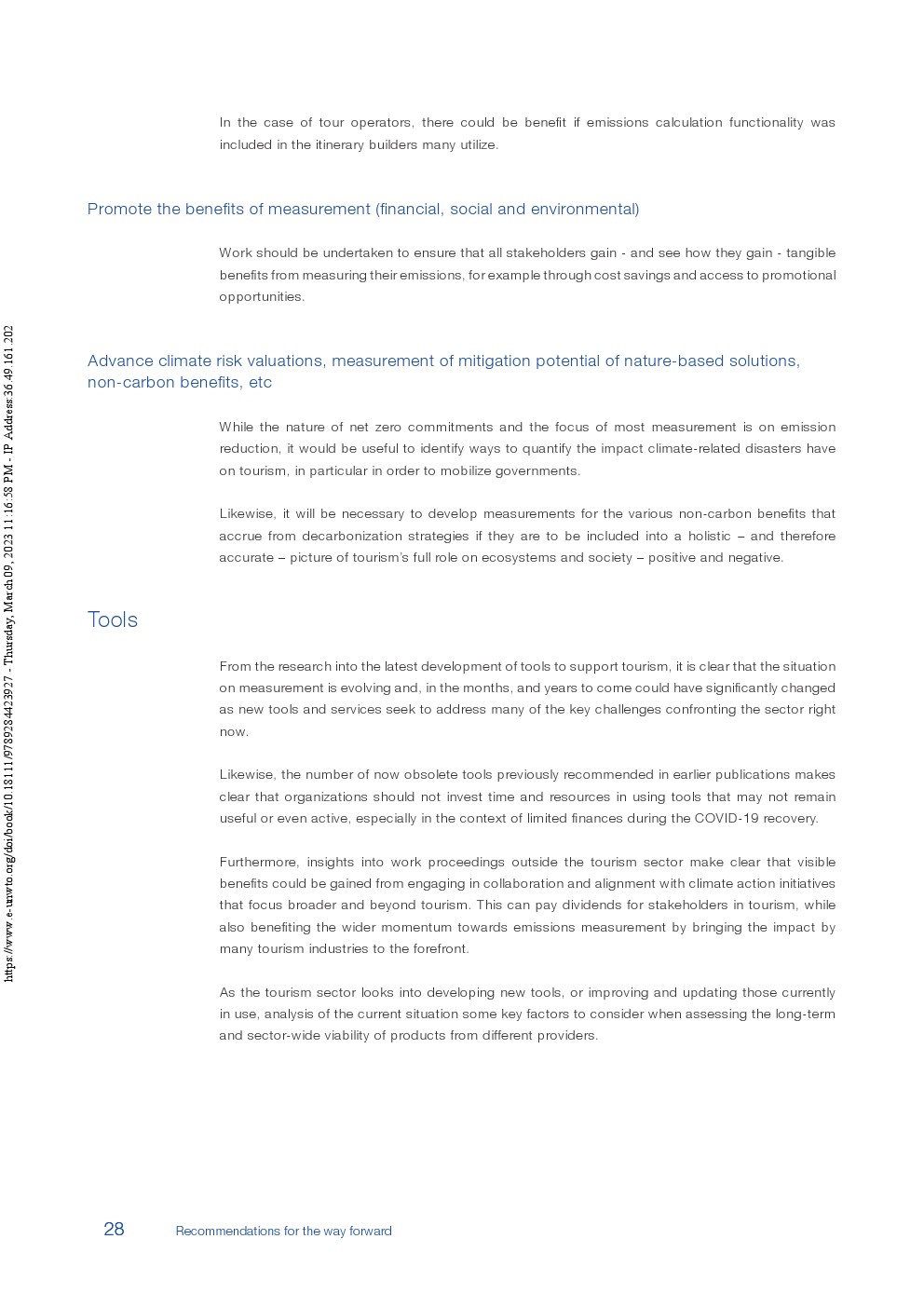 https://www.e-unwto.org/doi/book/10.18111/9789284423927 - Thursday, March 09, 2023 11:16:58 PM - IP Address:36.49.161.202

In the case of tour operators, there could be benefit if emissions calculation functionality was included in the itinerary builders many utilize.

Promote the benefits of measurement (financial, social and environmental)

Work should be undertaken to ensure that all stakeholders gain - and see how they gain - tangible benefits from measuring their emissions, for example through cost savings and access to promotional opportunities.

Advance climate risk valuations, measurement of mitigation potential of nature-based solutions, non-carbon benefits, etc

While the nature of net zero commitments and the focus of most measurement is on emission reduction, it would be useful to identify ways to quantify the impact climate-related disasters have on tourism, in particular in order to mobilize governments.

Likewise, it will be necessary to develop measurements for the various non-carbon benefits that accrue from decarbonization strategies if they are to be included into a holistic – and therefore accurate – picture of tourism's full role on ecosystems and society – positive and negative.

Tools

From the research into the latest development of tools to support tourism, it is clear that the situation on measurement is evolving and, in the months, and years to come could have significantly changed as new tools and services seek to address many of the key challenges confronting the sector right now.

Likewise, the number of now obsolete tools previously recommended in earlier publications makes clear that organizations should not invest time and resources in using tools that may not remain useful or even active, especially in the context of limited finances during the COVID-19 recovery.

Furthermore, insights into work proceedings outside the tourism sector make clear that visible benefits could be gained from engaging in collaboration and alignment with climate action initiatives that focus broader and beyond tourism. This can pay dividends for stakeholders in tourism, while also benefiting the wider momentum towards emissions measurement by bringing the impact by many tourism industries to the forefront.

As the tourism sector looks into developing new tools, or improving and updating those currently in use, analysis of the current situation some key factors to consider when assessing the long-term and sector-wide viability of products from different providers.

28 Recommendations for the way forward